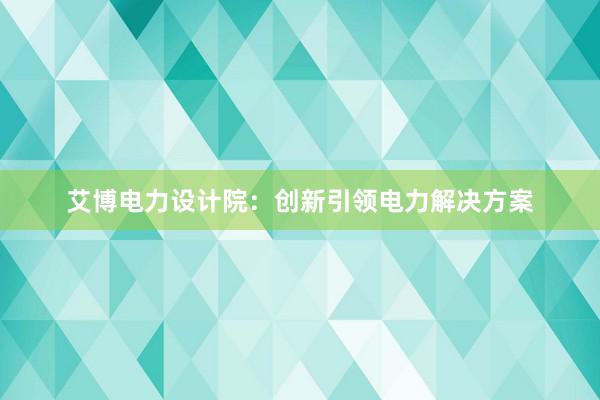 艾博电力设计院：创新引领电力解决方案